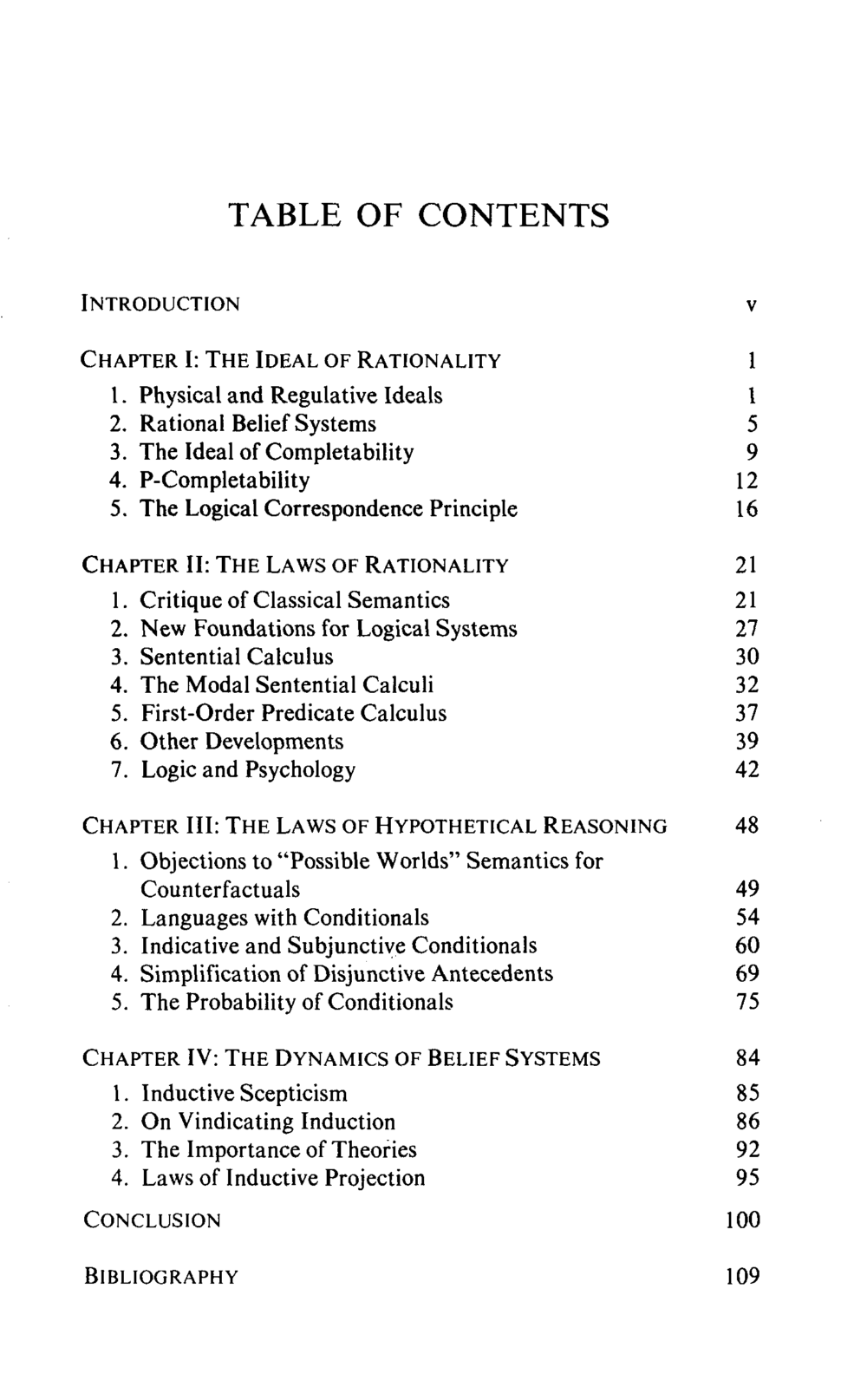 TABLE OF CONTENTS

INTRODUCTION v

CHAPTER I: THE IDEAL OF RATIONALITY 1
1. Physical and Regulative Ideals 1
2. Rational Belief Systems 5
3. The Ideal of Completability 9
4. P-Completability 12
5. The Logical Correspondence Principle 16

CHAPTER II: THE LAWS OF RATIONALITY 21
1. Critique of Classical Semantics 21
2. New Foundations for Logical Systems 27
3. Sentential Calculus 30
4. The Modal Sentential Calculi 32
5. First-Order Predicate Calculus 37
6. Other Developments 39
7. Logic and Psychology 42

CHAPTER III: THE LAWS OF HYPOTHETICAL REASONING 48
1. Objections to "Possible Worlds" Semantics for Counterfactuals 49
2. Languages with Conditionals 54
3. Indicative and Subjunctive Conditionals 60
4. Simplification of Disjunctive Antecedents 69
5. The Probability of Conditionals 75

CHAPTER IV: THE DYNAMICS OF BELIEF SYSTEMS 84
1. Inductive Scepticism 85
2. On Vindicating Induction 86
3. The Importance of Theories 92
4. Laws of Inductive Projection 95

CONCLUSION 100

BIBLIOGRAPHY 109